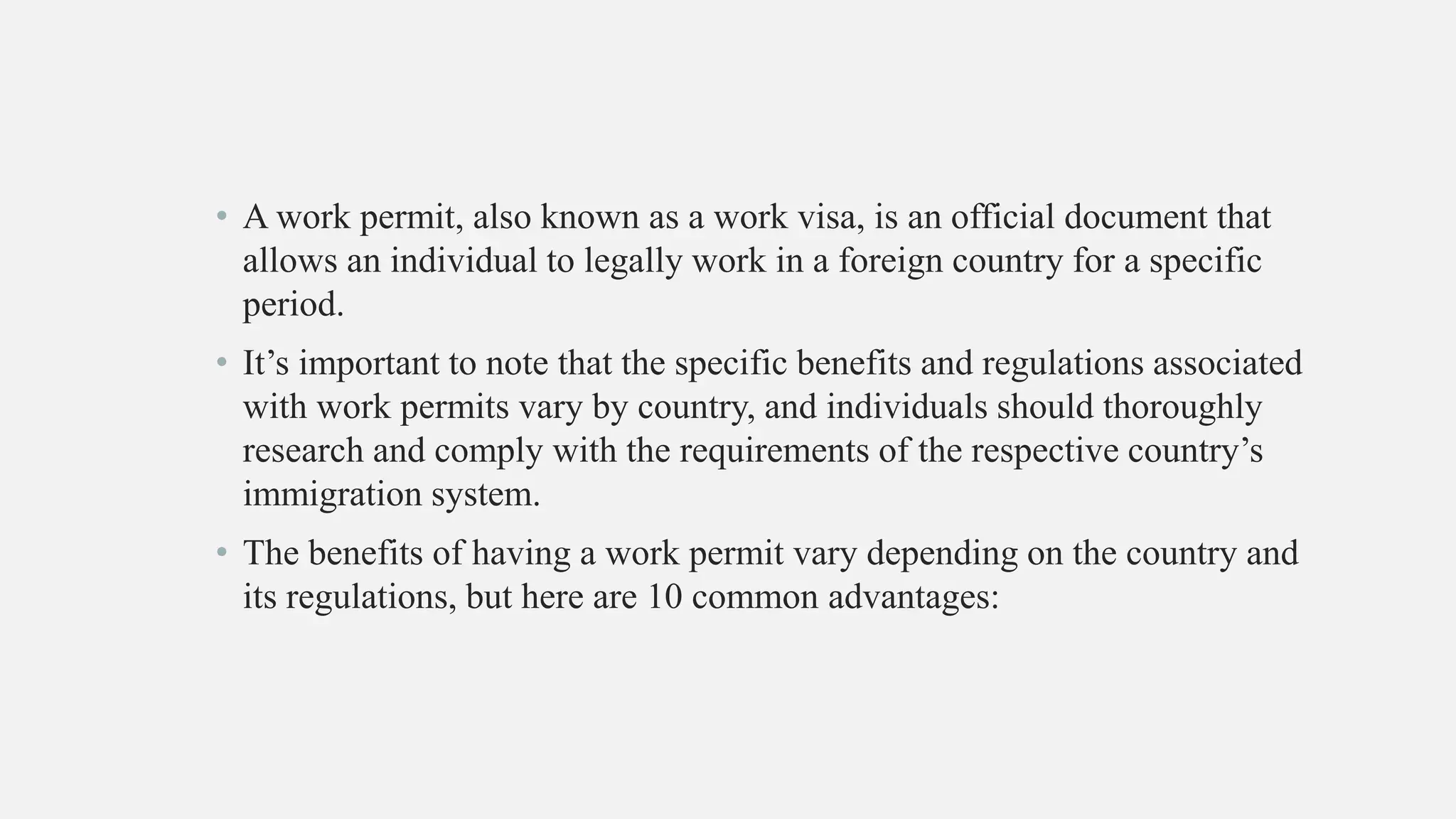 • A work permit, also known as a work visa, is an official document that allows an individual to legally work in a foreign country for a specific period.

• It’s important to note that the specific benefits and regulations associated with work permits vary by country, and individuals should thoroughly research and comply with the requirements of the respective country’s immigration system.

• The benefits of having a work permit vary depending on the country and its regulations, but here are 10 common advantages: